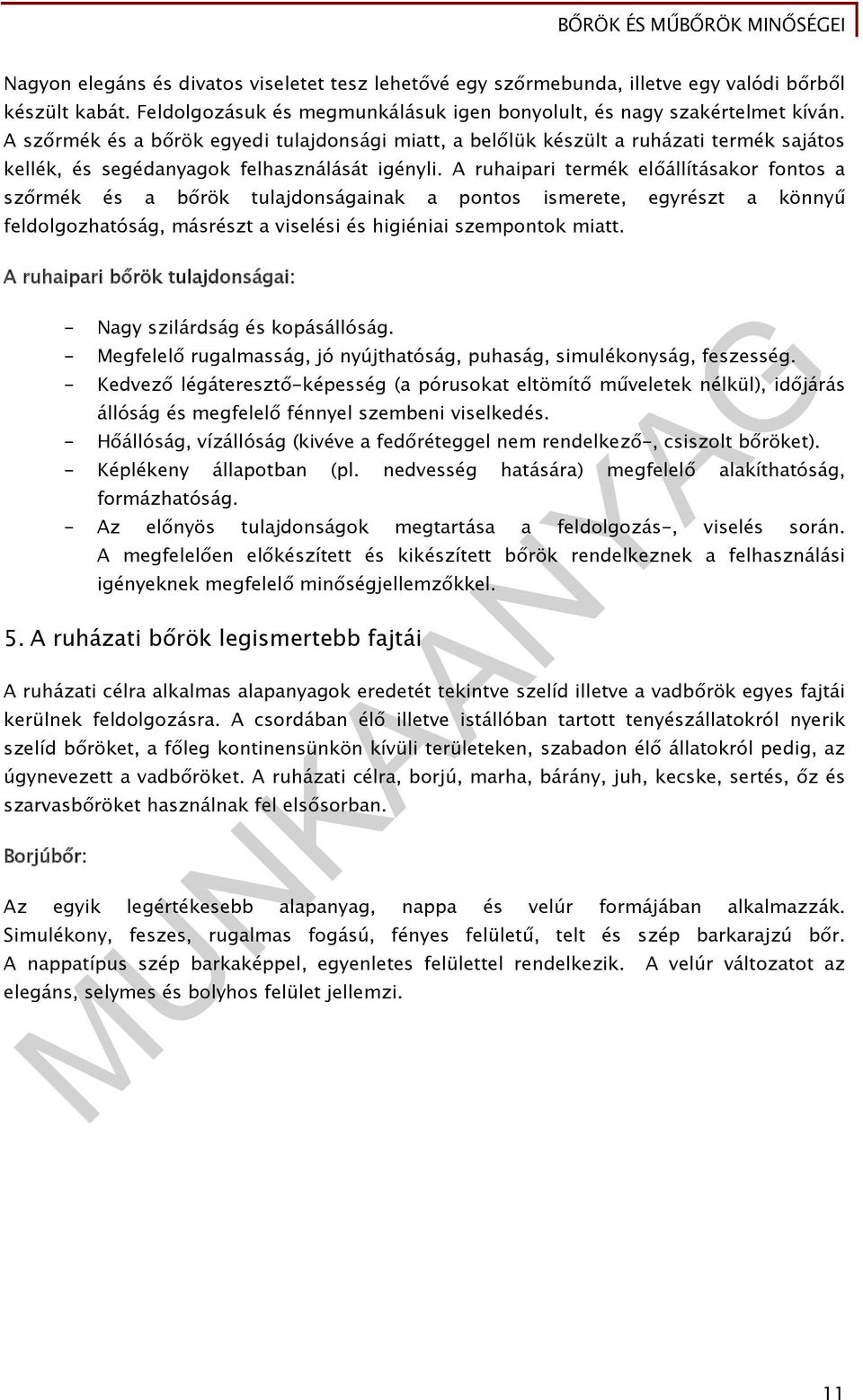 BŐRÖK ÉS MŰBŐRÖK MINŐSÉGEI

Nagyon elegáns és divatos viseletet tesz lehetővé egy szőrmebunda, illetve egy valódi bőrből készült kabát. Feldolgozásuk és megmunkálásuk igen bonyolult, és nagy szakértelmet kíván. A szőrmék és a bőrök egyedi tulajdonsági miatt, a belőlük készült a ruházati termék sajátos kellék, és segédanyagok felhasználását igényli. A ruhaipari termék előállításakor fontos a szőrmék és a bőrök tulajdonságainak a pontos ismerete, egyrészt a könnyű feldolgozhatóság, másrészt a viselési és higiéniai szempontok miatt.

A ruhaipari bőrök tulajdonságai:

- Nagy szilárdság és kopásállóság.
- Megfelelő rugalmasság, jó nyújthatóság, puhaság, simulékonyság, feszesség.
- Kedvező légáteresztő-képesség (a pórusokat eltömítő műveletek nélkül), időjárás állóság és megfelelő fénnyel szembeni viselkedés.
- Hőállóság, vízállóság (kivéve a fedőréteggel nem rendelkező-, csiszolt bőröket).
- Képlékeny állapotban (pl. nedvesség hatására) megfelelő alakíthatóság, formázhatóság.
- Az előnyös tulajdonságok megtartása a feldolgozás-, viselés során. A megfelelően előkészített és kikészített bőrök rendelkeznek a felhasználási igényeknek megfelelő minőségjellemzőkkel.

5. A ruházati bőrök legismertebb fajtái

A ruházati célra alkalmas alapanyagok eredetét tekintve szelíd illetve a vadbőrök egyes fajtái kerülnek feldolgozásra. A csordában élő illetve istállóban tartott tenyészállatokról nyerik szelíd bőröket, a főleg kontinensünkön kívüli területeken, szabadon élő állatokról pedig, az úgynevezett a vadbőröket. A ruházati célra, borjú, marha, bárány, juh, kecske, sertés, őz és szarvasbőröket használnak fel elsősorban.

Borjúbőr:

Az egyik legértékesebb alapanyag, nappa és velúr formájában alkalmazzák. Simulékony, feszes, rugalmas fogású, fényes felületű, telt és szép barkarajzú bőr. A nappatípus szép barkaképpel, egyenletes felülettel rendelkezik. A velúr változatot az elegáns, selymes és bolyhos felület jellemzi.

MUNKAANYAG

11